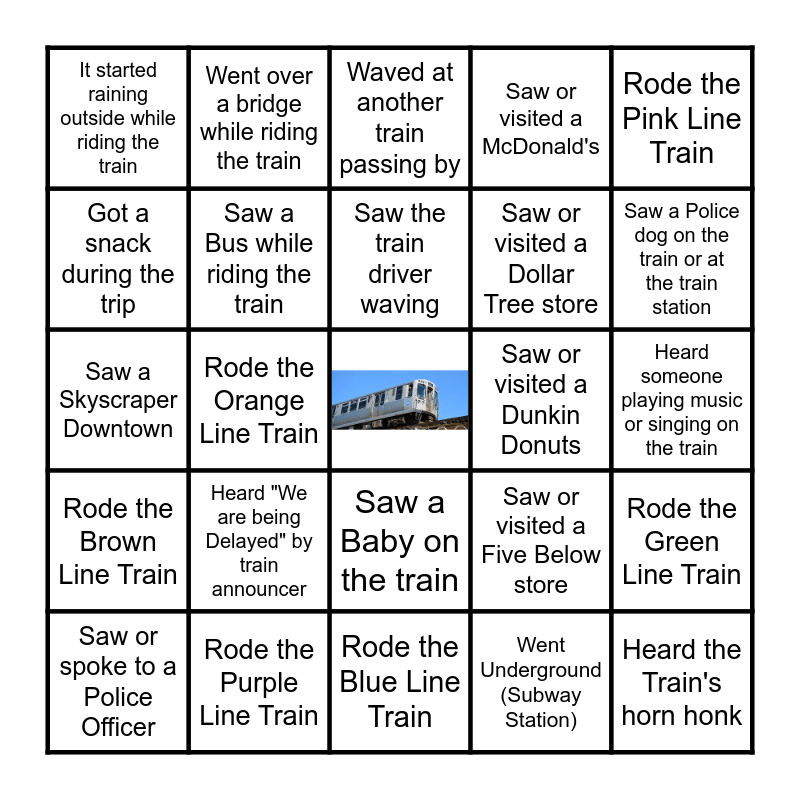 | It started raining outside while riding the train | Went over a bridge while riding the train | Waved at another train passing by | Saw or visited a McDonald's | Rode the Pink Line Train |
|---|---|---|---|---|
| Got a snack during the trip | Saw a Bus while riding the train | Saw the train driver waving | Saw or visited a Dollar Tree store | Saw a Police dog on the train or at the train station |
| Saw a Skyscraper Downtown | Rode the Orange Line Train |  | Saw or visited a Dunkin Donuts | Heard someone playing music or singing on the train |
| Rode the Brown Line Train | Heard "We are being Delayed" by train announcer | Saw a Baby on the train | Saw or visited a Five Below store | Rode the Green Line Train |
| Saw or spoke to a Police Officer | Rode the Purple Line Train | Rode the Blue Line Train | Went Underground (Subway Station) | Heard the Train's horn honk |